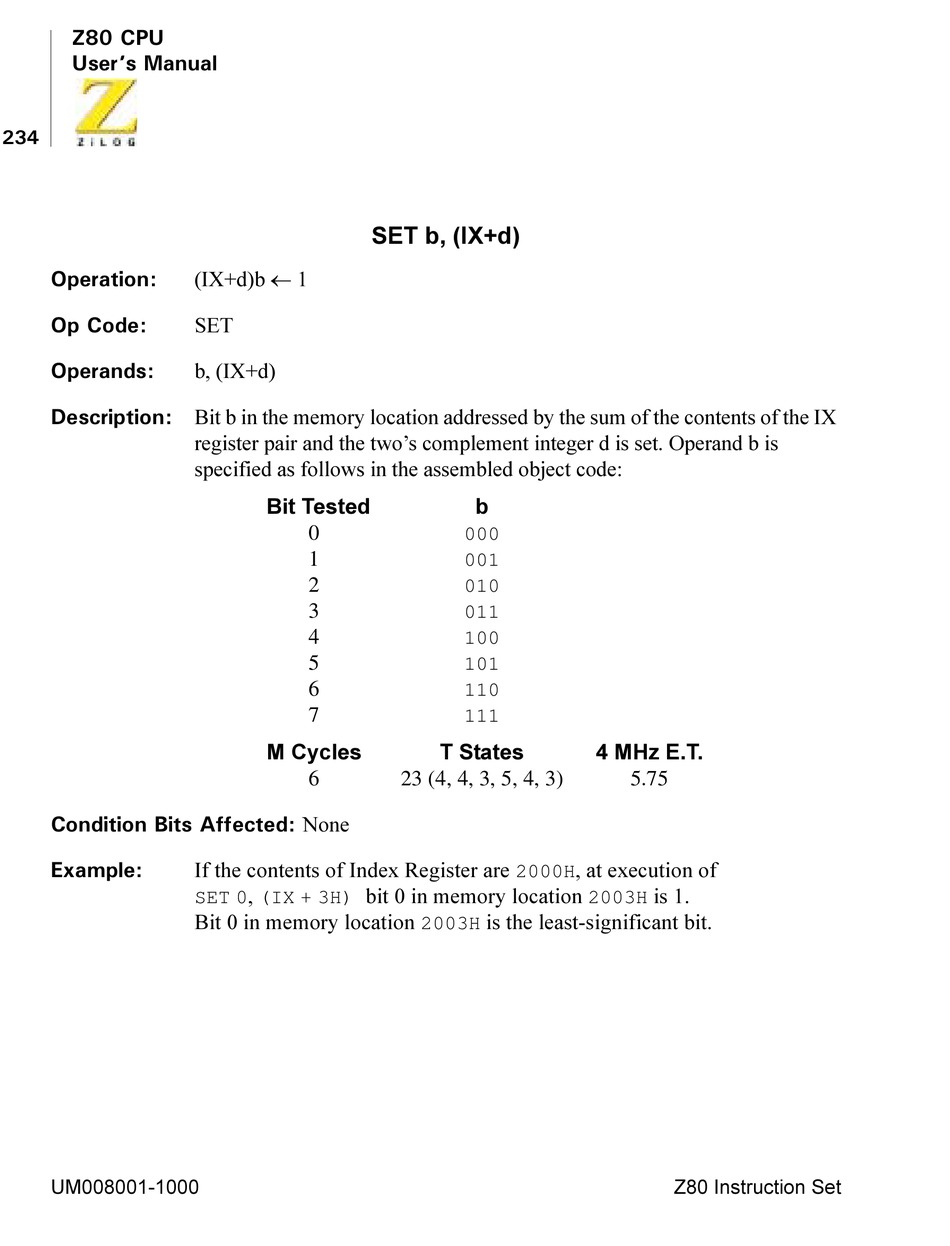 Z80 CPU
User's Manual

234

ZiLOG

SET b, (IX+d)

Operation: (IX+d)b ← 1

Op Code: SET

Operands: b, (IX+d)

Description: Bit b in the memory location addressed by the sum of the contents of the IX register pair and the two's complement integer d is set. Operand b is specified as follows in the assembled object code:

| Bit Tested | b |
|---|---|
| 0 | 000 |
| 1 | 001 |
| 2 | 010 |
| 3 | 011 |
| 4 | 100 |
| 5 | 101 |
| 6 | 110 |
| 7 | 111 |

| M Cycles | T States | 4 MHz E.T. |
|---|---|---|
| 6 | 23 (4, 4, 3, 5, 4, 3) | 5.75 |

Condition Bits Affected: None

Example: If the contents of Index Register are 2000H, at execution of SET 0, (IX + 3H) bit 0 in memory location 2003H is 1. Bit 0 in memory location 2003H is the least-significant bit.

UM008001-1000

Z80 Instruction Set